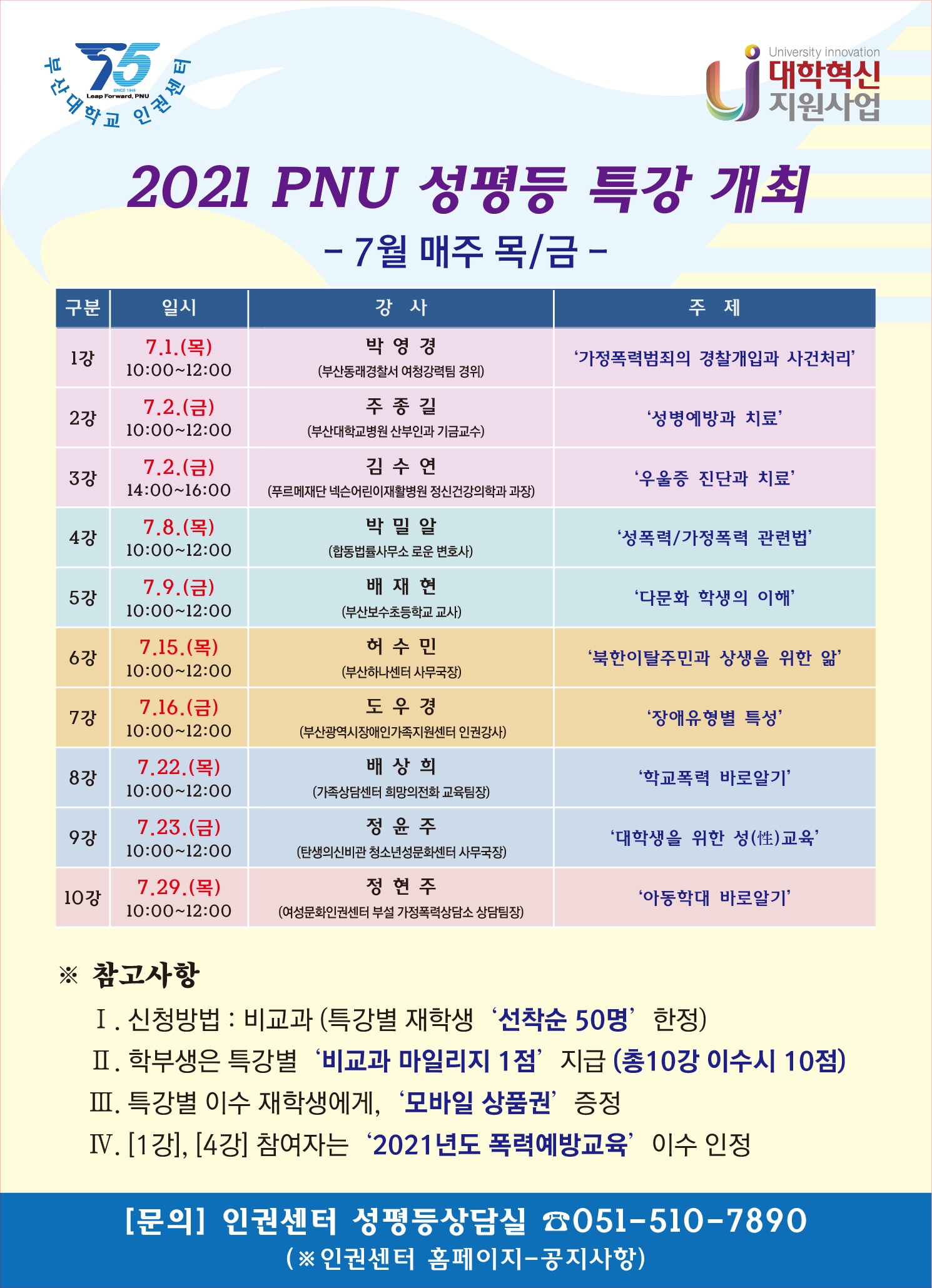 75
SINCE 1946
Leap Forward, PNU
부산대학교 인권센터

University innovation
대학혁신
지원사업

2021 PNU 성평등 특강 개최

- 7월 매주 목/금 -

| 구분 | 일시 | 강 사 | 주 제 |
|---|---|---|---|
| 1강 | 7.1.(목) 10:00~12:00 | 박 영 경 (부산동래경찰서 여청강력팀 경위) | '가정폭력범죄의 경찰개입과 사건처리' |
| 2강 | 7.2.(금) 10:00~12:00 | 주 종 길 (부산대학교병원 산부인과 기금교수) | '성병예방과 치료' |
| 3강 | 7.2.(금) 14:00~16:00 | 김 수 연 (푸르메재단 넥슨어린이재활병원 정신건강의학과 과장) | '우울증 진단과 치료' |
| 4강 | 7.8.(목) 10:00~12:00 | 박 밀 알 (합동법률사무소 로운 변호사) | '성폭력/가정폭력 관련법' |
| 5강 | 7.9.(금) 10:00~12:00 | 배 재 현 (부산보수초등학교 교사) | '다문화 학생의 이해' |
| 6강 | 7.15.(목) 10:00~12:00 | 허 수 민 (부산하나센터 사무국장) | '북한이탈주민과 상생을 위한 앎' |
| 7강 | 7.16.(금) 10:00~12:00 | 도 우 경 (부산광역시장애인가족지원센터 인권강사) | '장애유형별 특성' |
| 8강 | 7.22.(목) 10:00~12:00 | 배 상 희 (가족상담센터 희망의전화 교육팀장) | '학교폭력 바로알기' |
| 9강 | 7.23.(금) 10:00~12:00 | 정 윤 주 (탄생의신비관 청소년성문화센터 사무국장) | '대학생을 위한 성(性)교육' |
| 10강 | 7.29.(목) 10:00~12:00 | 정 현 주 (여성문화인권센터 부설 가정폭력상담소 상담팀장) | '아동학대 바로알기' |

※ 참고사항

Ⅰ. 신청방법 : 비교과 (특강별 재학생 '선착순 50명' 한정)
Ⅱ. 학부생은 특강별 '비교과 마일리지 1점' 지급 (총10강 이수시 10점)
Ⅲ. 특강별 이수 재학생에게, '모바일 상품권' 증정
Ⅳ. [1강], [4강] 참여자는 '2021년도 폭력예방교육' 이수 인정

[문의] 인권센터 성평등상담실 ☎051-510-7890
(※인권센터 홈페이지-공지사항)